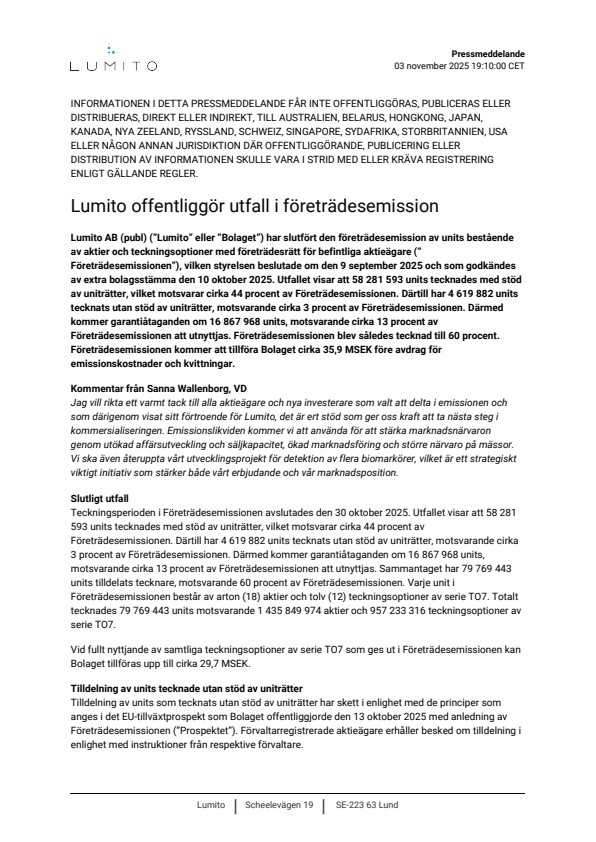 LUMITO

Pressmeddelande
03 november 2025 19:10:00 CET

INFORMATIONEN I DETTA PRESSMEDDELANDE FÅR INTE OFFENTLIGGÖRAS, PUBLICERAS ELLER DISTRIBUERAS, DIREKT ELLER INDIREKT, TILL AUSTRALIEN, BELARUS, HONGKONG, JAPAN, KANADA, NYA ZEELAND, RYSSLAND, SCHWEIZ, SINGAPORE, SYDAFRIKA, STORBRITANNIEN, USA ELLER NÅGON ANNAN JURISDIKTION DÄR OFFENTLIGGÖRANDE, PUBLICERING ELLER DISTRIBUTION AV INFORMATIONEN SKULLE VARA I STRID MED ELLER KRÄVA REGISTRERING ENLIGT GÄLLANDE REGLER.

Lumito offentliggör utfall i företrädesemission

Lumito AB (publ) ("Lumito" eller "Bolaget") har slutfört den företrädesemission av units bestående av aktier och teckningsoptioner med företrädesrätt för befintliga aktieägare (" Företrädesemissionen"), vilken styrelsen beslutade om den 9 september 2025 och som godkändes av extra bolagsstämma den 10 oktober 2025. Utfallet visar att 58 281 593 units tecknades med stöd av uniträtter, vilket motsvarar cirka 44 procent av Företrädesemissionen. Därtill har 4 619 882 units tecknats utan stöd av uniträtter, motsvarande cirka 3 procent av Företrädesemissionen. Därmed kommer garantiåtaganden om 16 867 968 units, motsvarande cirka 13 procent av Företrädesemissionen att utnyttjas. Företrädesemissionen blev således tecknad till 60 procent. Företrädesemissionen kommer att tillföra Bolaget cirka 35,9 MSEK före avdrag för emissionskostnader och kvittningar.

Kommentar från Sanna Wallenborg, VD
Jag vill rikta ett varmt tack till alla aktieägare och nya investerare som valt att delta i emissionen och som därigenom visat sitt förtroende för Lumito, det är ert stöd som ger oss kraft att ta nästa steg i kommersialiseringen. Emissionslikviden kommer vi att använda för att stärka marknadsnärvaron genom utökad affärsutveckling och säljkapacitet, ökad marknadsföring och större närvaro på mässor. Vi ska även återuppta vårt utvecklingsprojekt för detektion av flera biomarkörer, vilket är ett strategiskt viktigt initiativ som stärker både vårt erbjudande och vår marknadsposition.

Slutligt utfall
Teckningsperioden i Företrädesemissionen avslutades den 30 oktober 2025. Utfallet visar att 58 281 593 units tecknades med stöd av uniträtter, vilket motsvarar cirka 44 procent av Företrädesemissionen. Därtill har 4 619 882 units tecknats utan stöd av uniträtter, motsvarande cirka 3 procent av Företrädesemissionen. Därmed kommer garantiåtaganden om 16 867 968 units, motsvarande cirka 13 procent av Företrädesemissionen att utnyttjas. Sammantaget har 79 769 443 units tilldelats tecknare, motsvarande 60 procent av Företrädesemissionen. Varje unit i Företrädesemissionen består av arton (18) aktier och tolv (12) teckningsoptioner av serie TO7. Totalt tecknades 79 769 443 units motsvarande 1 435 849 974 aktier och 957 233 316 teckningsoptioner av serie TO7.

Vid fullt nyttjande av samtliga teckningsoptioner av serie TO7 som ges ut i Företrädesemissionen kan Bolaget tillföras upp till cirka 29,7 MSEK.

Tilldelning av units tecknade utan stöd av uniträtter
Tilldelning av units som tecknats utan stöd av uniträtter har skett i enlighet med de principer som anges i det EU-tillväxtprospekt som Bolaget offentliggjorde den 13 oktober 2025 med anledning av Företrädesemissionen ("Prospektet"). Förvaltarregistrerade aktieägare erhåller besked om tilldelning i enlighet med instruktioner från respektive förvaltare.

Lumito | Scheelevägen 19 | SE-223 63 Lund